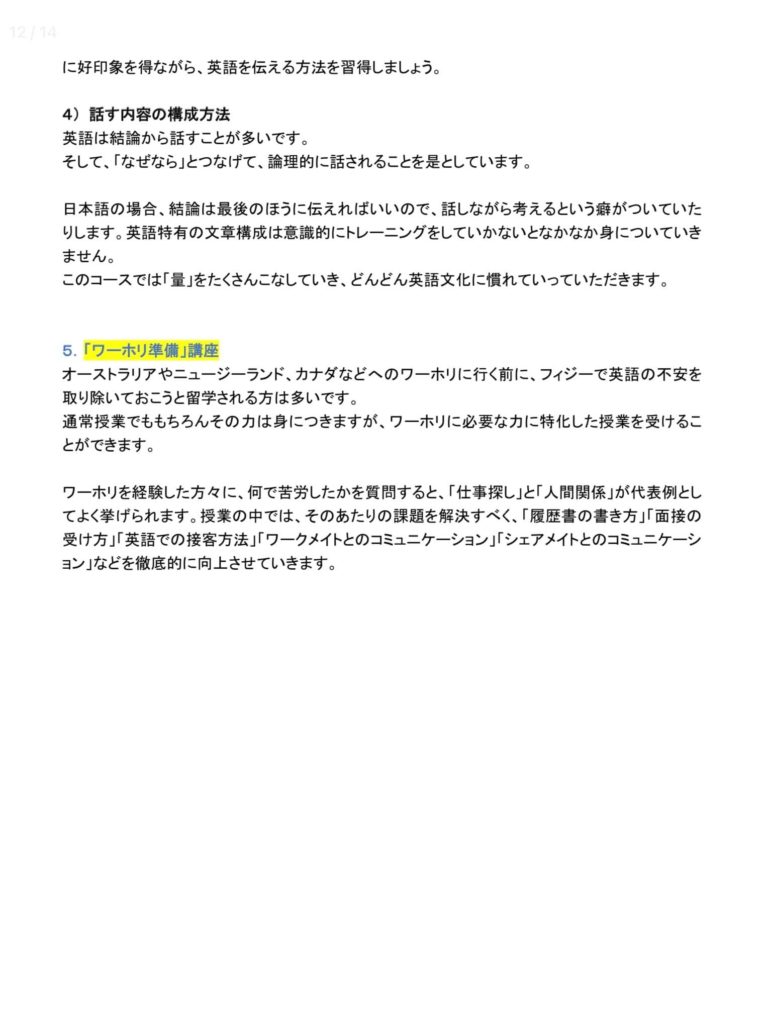 12 / 14

に好印象を得ながら、英語を伝える方法を習得しましょう。

4）話す内容の構成方法
英語は結論から話すことが多いです。
そして、「なぜなら」とつなげて、論理的に話されることを是としています。

日本語の場合、結論は最後のほうに伝えればいいので、話しながら考えるという癖がついていたりします。英語特有の文章構成は意識的にトレーニングをしていかないとなかなか身についていきません。
このコースでは「量」をたくさんこなしていき、どんどん英語文化に慣れていっていただきます。

5.「ワーホリ準備」講座
オーストラリアやニュージーランド、カナダなどへのワーホリに行く前に、フィジーで英語の不安を取り除いておこうと留学される方は多いです。
通常授業でももちろんその力は身につきますが、ワーホリに必要な力に特化した授業を受けることができます。

ワーホリを経験した方々に、何で苦労したかを質問すると、「仕事探し」と「人間関係」が代表例としてよく挙げられます。授業の中では、そのあたりの課題を解決すべく、「履歴書の書き方」「面接の受け方」「英語での接客方法」「ワークメイトとのコミュニケーション」「シェアメイトとのコミュニケーション」などを徹底的に向上させていきます。